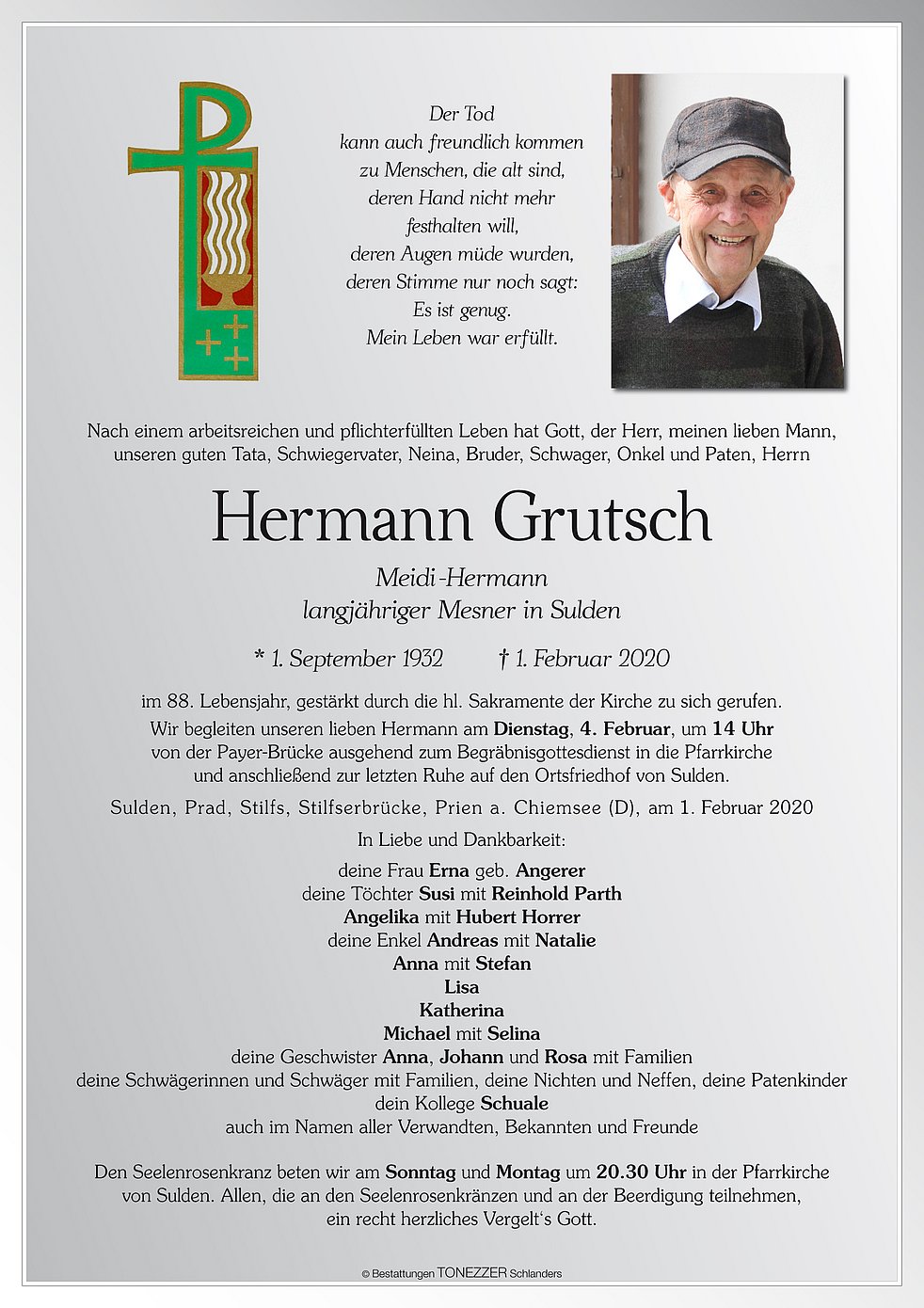 Der Tod
kann auch freundlich kommen
zu Menschen, die alt sind,
deren Hand nicht mehr
festhalten will,
deren Augen müde wurden,
deren Stimme nur noch sagt:
Es ist genug.
Mein Leben war erfüllt.

Nach einem arbeitsreichen und pflichterfüllten Leben hat Gott, der Herr, meinen lieben Mann, unseren guten Tata, Schwiegervater, Neina, Bruder, Schwager, Onkel und Paten, Herrn

Hermann Grutsch

Meidi-Hermann
langjähriger Mesner in Sulden

* 1. September 1932 † 1. Februar 2020

im 88. Lebensjahr, gestärkt durch die hl. Sakramente der Kirche zu sich gerufen.
Wir begleiten unseren lieben Hermann am Dienstag, 4. Februar, um 14 Uhr von der Payer-Brücke ausgehend zum Begräbnisgottesdienst in die Pfarrkirche und anschließend zur letzten Ruhe auf den Ortsfriedhof von Sulden.

Sulden, Prad, Stilfs, Stilfserbrücke, Prien a. Chiemsee (D), am 1. Februar 2020

In Liebe und Dankbarkeit:

deine Frau Erna geb. Angerer
deine Töchter Susi mit Reinhold Parth
Angelika mit Hubert Horrer
deine Enkel Andreas mit Natalie
Anna mit Stefan
Lisa
Katherina
Michael mit Selina
deine Geschwister Anna, Johann und Rosa mit Familien
deine Schwägerinnen und Schwäger mit Familien, deine Nichten und Neffen, deine Patenkinder
dein Kollege Schuale
auch im Namen aller Verwandten, Bekannten und Freunde

Den Seelenrosenkranz beten wir am Sonntag und Montag um 20.30 Uhr in der Pfarrkirche von Sulden. Allen, die an den Seelenrosenkränzen und an der Beerdigung teilnehmen, ein recht herzliches Vergelt's Gott.

© Bestattungen TONEZZER Schlanders